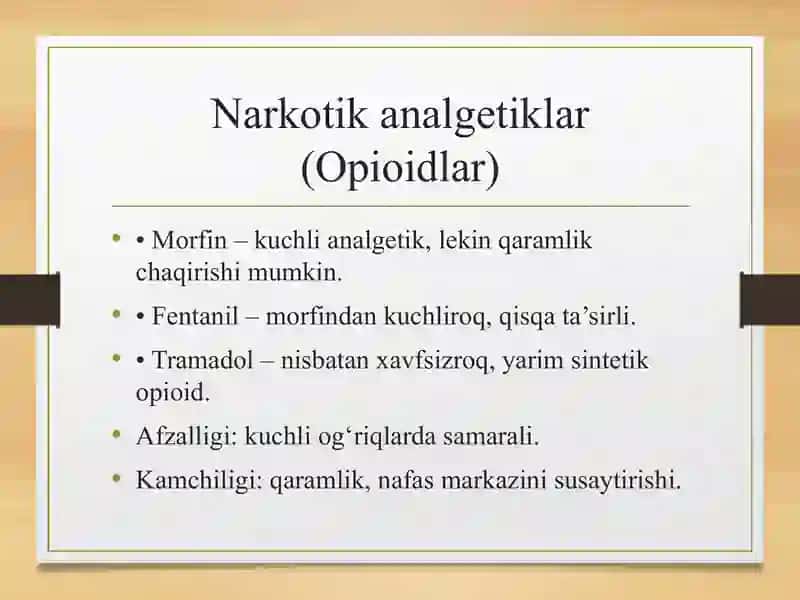 Narkotik analgetiklar (Opioidlar)

• • Morfin – kuchli analgetik, lekin qaramlik chaqirishi mumkin.
• • Fentanil – morfindan kuchliroq, qisqa ta’sirli.
• • Tramadol – nisbatan xavfsizroq, yarim sintetik opioid.
• Afzalligi: kuchli og‘riqlarda samarali.
• Kamchiligi: qaramlik, nafas markazini susaytirishi.